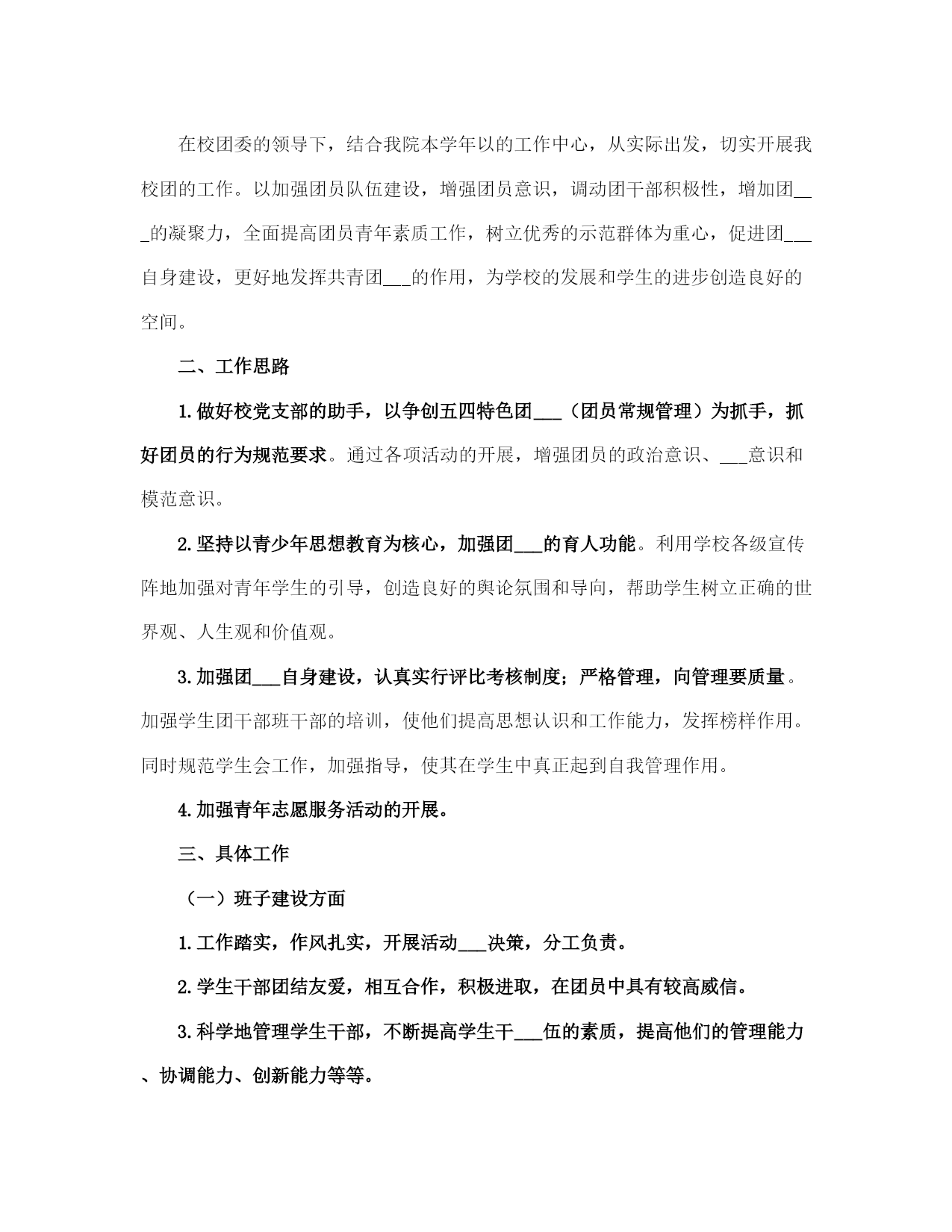 在校团委的领导下，结合我院本学年以的工作中心，从实际出发，切实开展我校团的工作。以加强团员队伍建设，增强团员意识，调动团干部积极性，增加团___的凝聚力，全面提高团员青年素质工作，树立优秀的示范群体为重心，促进团___自身建设，更好地发挥共青团___的作用，为学校的发展和学生的进步创造良好的空间。

二、工作思路

1.做好校党支部的助手，以争创五四特色团___（团员常规管理）为抓手，抓好团员的行为规范要求。通过各项活动的开展，增强团员的政治意识、___意识和模范意识。

2.坚持以青少年思想教育为核心，加强团___的育人功能。利用学校各级宣传阵地加强对青年学生的引导，创造良好的舆论氛围和导向，帮助学生树立正确的世界观、人生观和价值观。

3.加强团___自身建设，认真实行评比考核制度；严格管理，向管理要质量。加强学生团干部班干部的培训，使他们提高思想认识和工作能力，发挥榜样作用。同时规范学生会工作，加强指导，使其在学生中真正起到自我管理作用。

4.加强青年志愿服务活动的开展。

三、具体工作

（一）班子建设方面

1.工作踏实，作风扎实，开展活动___决策，分工负责。

2.学生干部团结友爱，相互合作，积极进取，在团员中具有较高威信。

3.科学地管理学生干部，不断提高学生干___伍的素质，提高他们的管理能力、协调能力、创新能力等等。